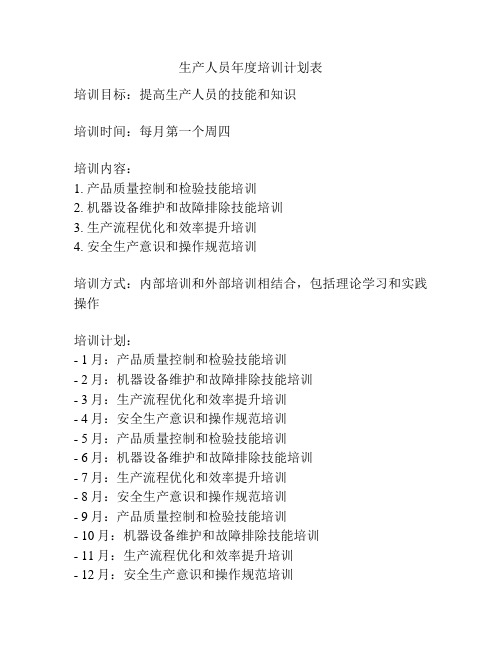 生产人员年度培训计划表

培训目标：提高生产人员的技能和知识

培训时间：每月第一个周四

培训内容：
1. 产品质量控制和检验技能培训
2. 机器设备维护和故障排除技能培训
3. 生产流程优化和效率提升培训
4. 安全生产意识和操作规范培训

培训方式：内部培训和外部培训相结合，包括理论学习和实践操作

培训计划：
- 1 月：产品质量控制和检验技能培训
- 2 月：机器设备维护和故障排除技能培训
- 3 月：生产流程优化和效率提升培训
- 4 月：安全生产意识和操作规范培训
- 5 月：产品质量控制和检验技能培训
- 6 月：机器设备维护和故障排除技能培训
- 7 月：生产流程优化和效率提升培训
- 8 月：安全生产意识和操作规范培训
- 9 月：产品质量控制和检验技能培训
- 10 月：机器设备维护和故障排除技能培训
- 11 月：生产流程优化和效率提升培训
- 12 月：安全生产意识和操作规范培训